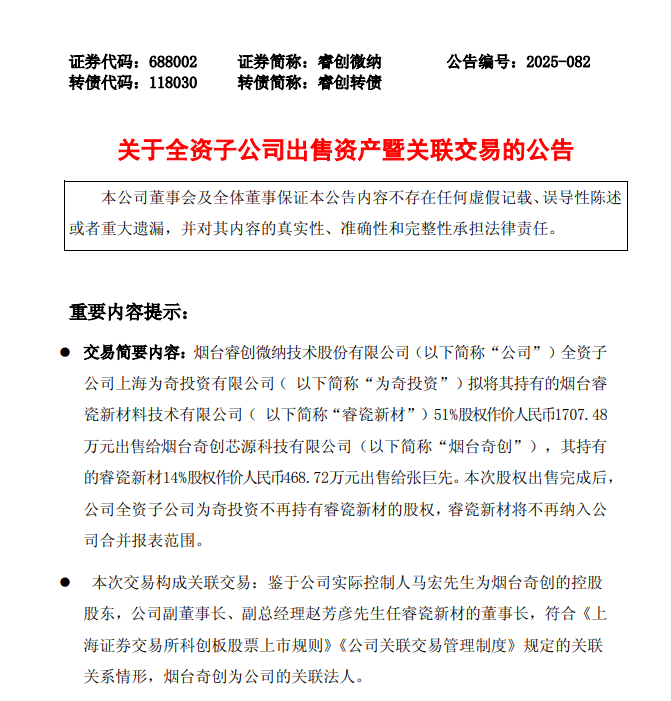 证券代码：688002　　证券简称：睿创微纳　　公告编号：2025-082
转债代码：118030　　转债简称：睿创转债

关于全资子公司出售资产暨关联交易的公告

本公司董事会及全体董事保证本公告内容不存在任何虚假记载、误导性陈述或者重大遗漏，并对其内容的真实性、准确性和完整性承担法律责任。

重要内容提示：

● 交易简要内容：烟台睿创微纳技术股份有限公司（以下简称“公司”）全资子公司上海为奇投资有限公司（ 以下简称“为奇投资”）拟将其持有的烟台睿瓷新材料技术有限公司（ 以下简称“睿瓷新材”）51%股权作价人民币1707.48万元出售给烟台奇创芯源科技有限公司（以下简称“烟台奇创”），其持有的睿瓷新材14%股权作价人民币468.72万元出售给张巨先。本次股权出售完成后，公司全资子公司为奇投资不再持有睿瓷新材的股权，睿瓷新材将不再纳入公司合并报表范围。

● 本次交易构成关联交易：鉴于公司实际控制人马宏先生为烟台奇创的控股股东，公司副董事长、副总经理赵芳彦先生任睿瓷新材的董事长，符合《上海证券交易所科创板股票上市规则》《公司关联交易管理制度》规定的关联关系情形，烟台奇创为公司的关联法人。